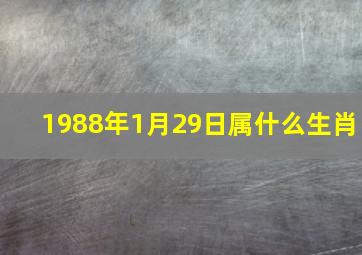 1988年1月29日属什么生肖